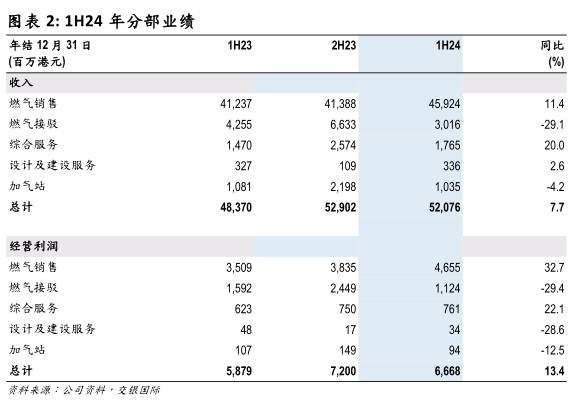 图表 2: 1H24 年分部业绩

| 年结 12 月 31 日 (百万港元) | 1H23 | 2H23 | 1H24 | 同比 (%) |
|---|---|---|---|---|
| 收入 | | | | |
| 燃气销售 | 41,237 | 41,388 | 45,924 | 11.4 |
| 燃气接驳 | 4,255 | 6,633 | 3,016 | -29.1 |
| 综合服务 | 1,470 | 2,574 | 1,765 | 20.0 |
| 设计及建设服务 | 327 | 109 | 336 | 2.6 |
| 加气站 | 1,081 | 2,198 | 1,035 | -4.2 |
| 总计 | 48,370 | 52,902 | 52,076 | 7.7 |
| | | | | |
| 经营利润 | | | | |
| 燃气销售 | 3,509 | 3,835 | 4,655 | 32.7 |
| 燃气接驳 | 1,592 | 2,449 | 1,124 | -29.4 |
| 综合服务 | 623 | 750 | 761 | 22.1 |
| 设计及建设服务 | 48 | 17 | 34 | -28.6 |
| 加气站 | 107 | 149 | 94 | -12.5 |
| 总计 | 5,879 | 7,200 | 6,668 | 13.4 |

资料来源：公司资料，交银国际